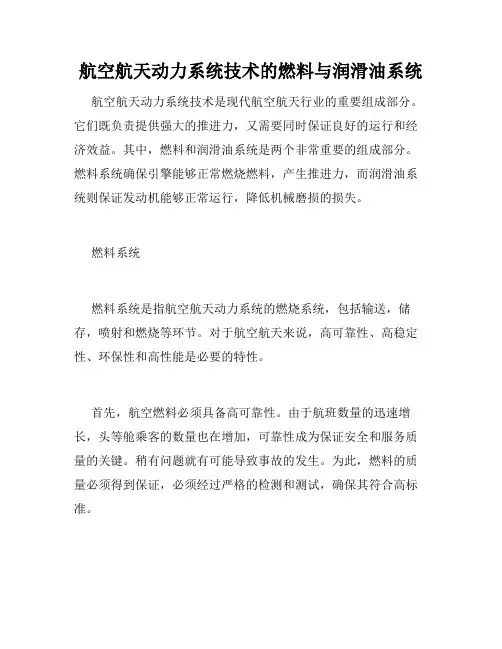 航空航天动力系统技术的燃料与润滑油系统

航空航天动力系统技术是现代航空航天行业的重要组成部分。它们既负责提供强大的推进力，又需要同时保证良好的运行和经济效益。其中，燃料和润滑油系统是两个非常重要的组成部分。燃料系统确保引擎能够正常燃烧燃料，产生推进力，而润滑油系统则保证发动机能够正常运行，降低机械磨损的损失。

燃料系统

燃料系统是指航空航天动力系统的燃烧系统，包括输送，储存，喷射和燃烧等环节。对于航空航天来说，高可靠性、高稳定性、环保性和高性能是必要的特性。

首先，航空燃料必须具备高可靠性。由于航班数量的迅速增长，头等舱乘客的数量也在增加，可靠性成为保证安全和服务质量的关键。稍有问题就有可能导致事故的发生。为此，燃料的质量必须得到保证，必须经过严格的检测和测试，确保其符合高标准。